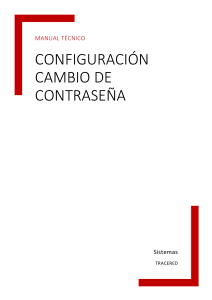 MANUAL TÉCNICO

CONFIGURACIÓN CAMBIO DE CONTRASEÑA

Sistemas

TRACERED